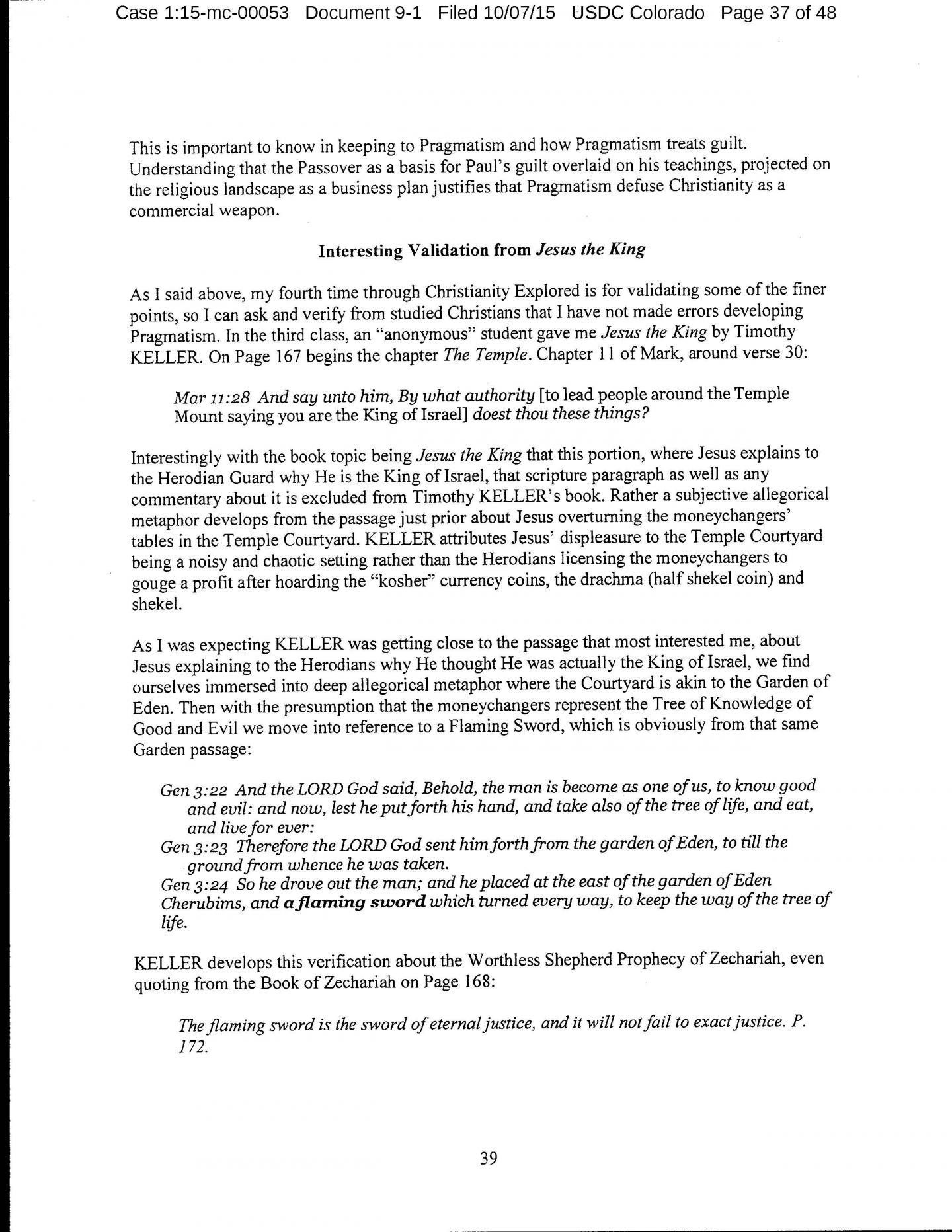 Case 1:15-mc-00053 Document 9-1 Filed 10/07/15 USDC Colorado Page 37 of 48

This is important to know in keeping to Pragmatism and how Pragmatism treats guilt. Understanding that the Passover as a basis for Paul's guilt overlaid on his teachings, projected on the religious landscape as a business plan justifies that Pragmatism defuse Christianity as a commercial weapon.

Interesting Validation from Jesus the King

As I said above, my fourth time through Christianity Explored is for validating some of the finer points, so I can ask and verify from studied Christians that I have not made errors developing Pragmatism. In the third class, an "anonymous" student gave me Jesus the King by Timothy KELLER. On Page 167 begins the chapter The Temple. Chapter 11 of Mark, around verse 30:

Mar 11:28 And say unto him, By what authority [to lead people around the Temple Mount saying you are the King of Israel] doest thou these things?

Interestingly with the book topic being Jesus the King that this portion, where Jesus explains to the Herodian Guard why He is the King of Israel, that scripture paragraph as well as any commentary about it is excluded from Timothy KELLER's book. Rather a subjective allegorical metaphor develops from the passage just prior about Jesus overturning the moneychangers' tables in the Temple Courtyard. KELLER attributes Jesus' displeasure to the Temple Courtyard being a noisy and chaotic setting rather than the Herodians licensing the moneychangers to gouge a profit after hoarding the "kosher" currency coins, the drachma (half shekel coin) and shekel.

As I was expecting KELLER was getting close to the passage that most interested me, about Jesus explaining to the Herodians why He thought He was actually the King of Israel, we find ourselves immersed into deep allegorical metaphor where the Courtyard is akin to the Garden of Eden. Then with the presumption that the moneychangers represent the Tree of Knowledge of Good and Evil we move into reference to a Flaming Sword, which is obviously from that same Garden passage:

Gen 3:22 And the LORD God said, Behold, the man is become as one of us, to know good and evil: and now, lest he put forth his hand, and take also of the tree of life, and eat, and live for ever:
Gen 3:23 Therefore the LORD God sent him forth from the garden of Eden, to till the ground from whence he was taken.
Gen 3:24 So he drove out the man; and he placed at the east of the garden of Eden Cherubims, and a flaming sword which turned every way, to keep the way of the tree of life.

KELLER develops this verification about the Worthless Shepherd Prophecy of Zechariah, even quoting from the Book of Zechariah on Page 168:

The flaming sword is the sword of eternal justice, and it will not fail to exact justice. P. 172.

39